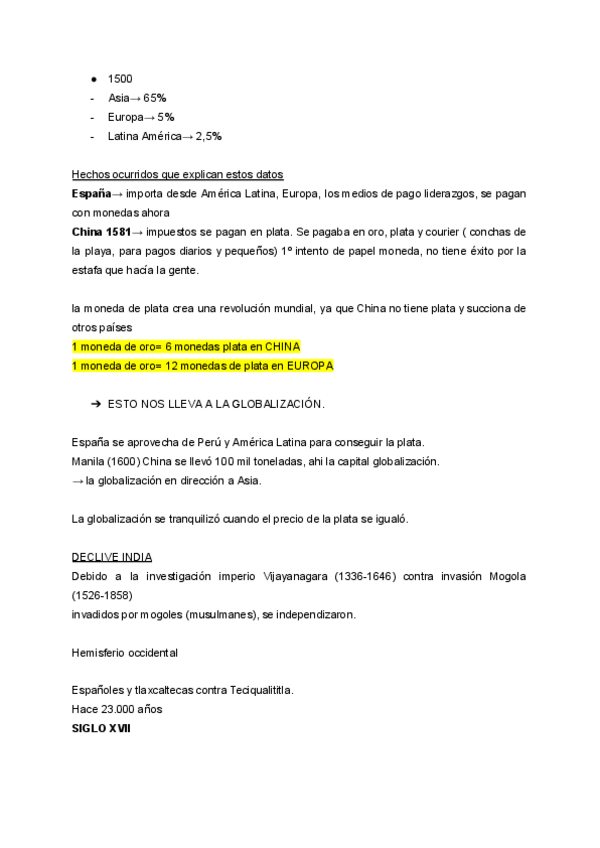 ● 1500
- Asia→ 65%
- Europa→ 5%
- Latina América→ 2,5%

Hechos ocurridos que explican estos datos
España→ importa desde América Latina, Europa, los medios de pago liderazgos, se pagan con monedas ahora
China 1581→ impuestos se pagan en plata. Se pagaba en oro, plata y courier ( conchas de la playa, para pagos diarios y pequeños) 1º intento de papel moneda, no tiene éxito por la estafa que hacía la gente.

la moneda de plata crea una revolución mundial, ya que China no tiene plata y succiona de otros países
1 moneda de oro= 6 monedas plata en CHINA
1 moneda de oro= 12 monedas de plata en EUROPA

➔ ESTO NOS LLEVA A LA GLOBALIZACIÓN.

España se aprovecha de Perú y América Latina para conseguir la plata.
Manila (1600) China se llevó 100 mil toneladas, ahi la capital globalización.
→ la globalización en dirección a Asia.

La globalización se tranquilizó cuando el precio de la plata se igualó.

DECLIVE INDIA
Debido a la investigación imperio Vijayanagara (1336-1646) contra invasión Mogola (1526-1858)
invadidos por mogoles (musulmanes), se independizaron.

Hemisferio occidental

Españoles y tlaxcaltecas contra Teciqualititla.
Hace 23.000 años
SIGLO XVII